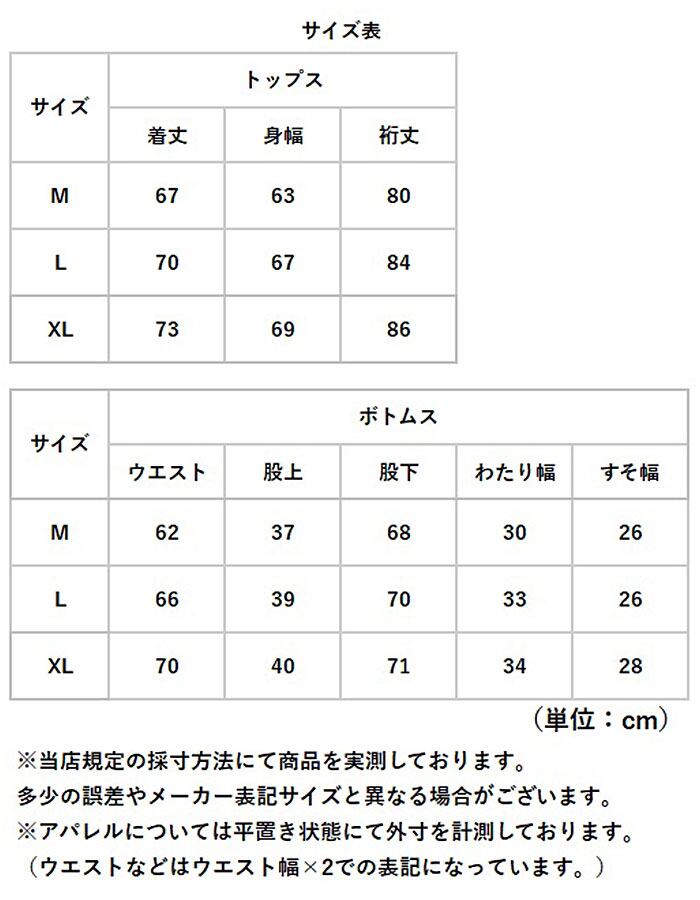 サイズ表

| サイズ | トップス | | |
|---|---|---|---|
| | 着丈 | 身幅 | 裄丈 |
| M | 67 | 63 | 80 |
| L | 70 | 67 | 84 |
| XL | 73 | 69 | 86 |

| サイズ | ボトムス | | | | |
|---|---|---|---|---|---|
| | ウエスト | 股上 | 股下 | わたり幅 | すそ幅 |
| M | 62 | 37 | 68 | 30 | 26 |
| L | 66 | 39 | 70 | 33 | 26 |
| XL | 70 | 40 | 71 | 34 | 28 |

（単位：cm）

※当店規定の採寸方法にて商品を実測しております。
多少の誤差やメーカー表記サイズと異なる場合がございます。
※アパレルについては平置き状態にて外寸を計測しております。
（ウエストなどはウエスト幅×2での表記になっています。）